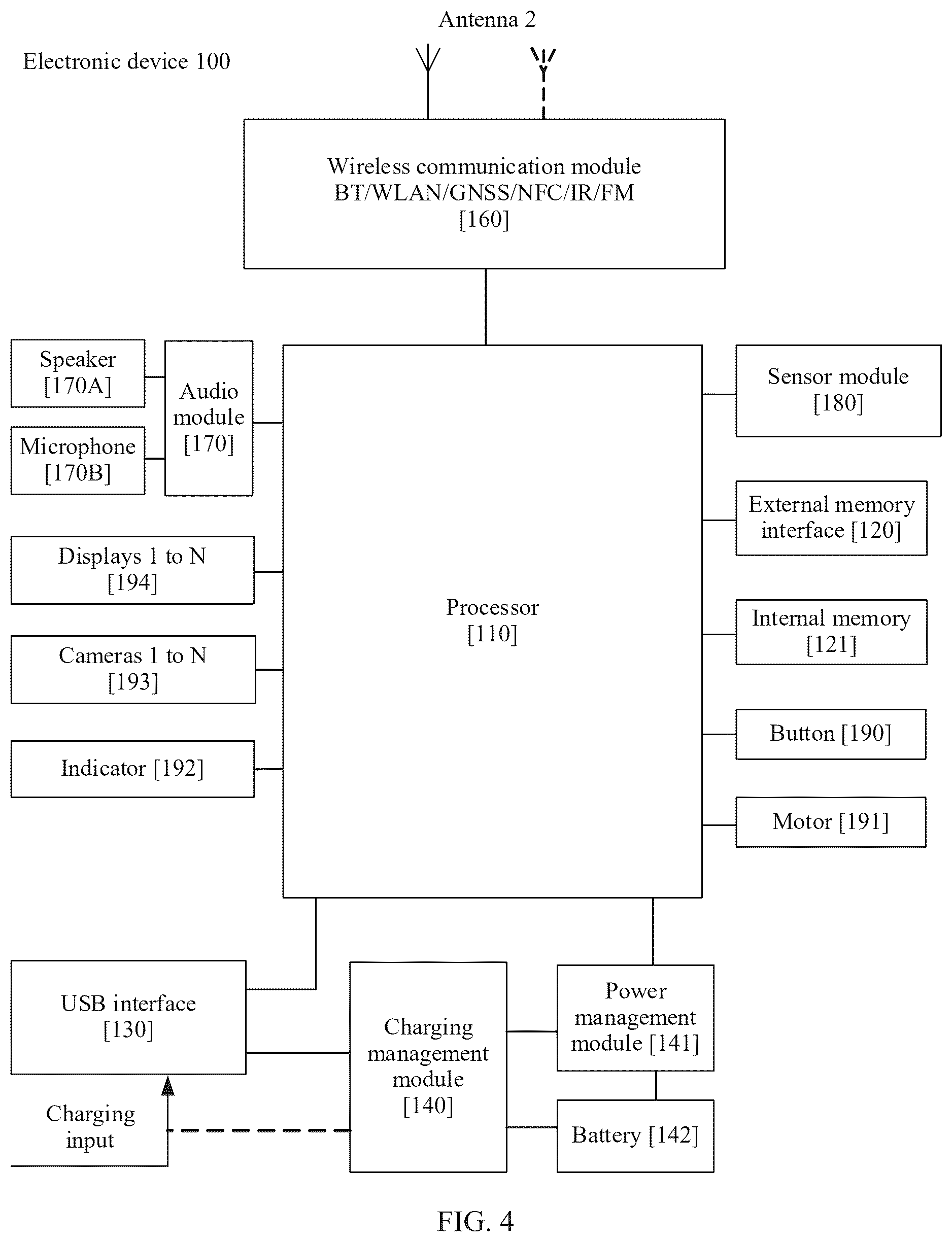 Antenna 2

Electronic device 100

Wireless communication module
BT/WLAN/GNSS/NFC/IR/FM
[160]

Speaker
[170A]

Microphone
[170B]

Audio module
[170]

Displays 1 to N
[194]

Cameras 1 to N
[193]

Indicator [192]

Processor
[110]

Sensor module
[180]

External memory interface [120]

Internal memory
[121]

Button [190]

Motor [191]

USB interface
[130]

Charging input

Charging management module
[140]

Power management module [141]

Battery [142]

FIG. 4